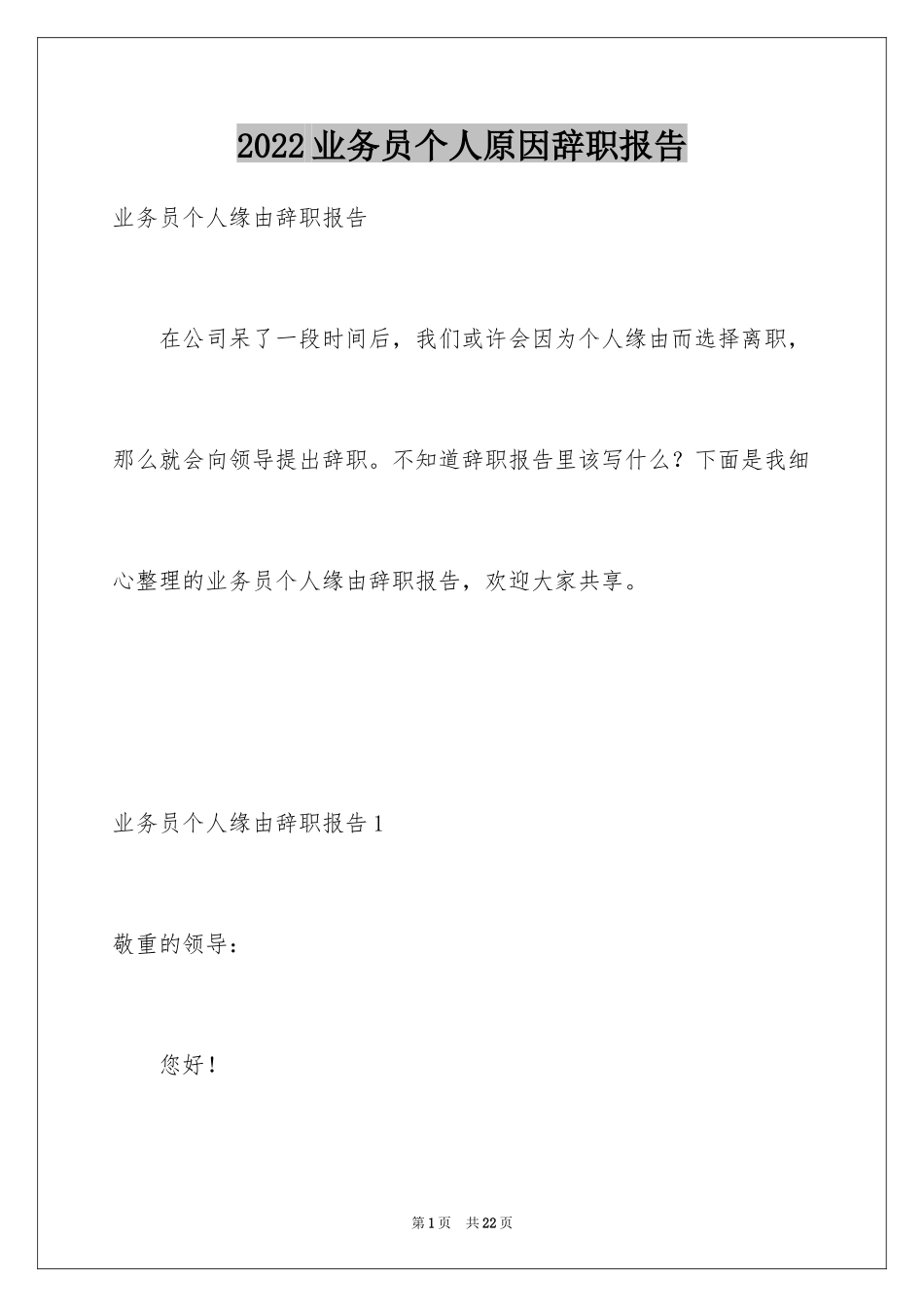 2022业务员个人原因辞职报告

业务员个人缘由辞职报告

在公司呆了一段时间后，我们或许会因为个人缘由而选择离职，那么就会向领导提出辞职。不知道辞职报告里该写什么？下面是我细心整理的业务员个人缘由辞职报告，欢迎大家共享。

业务员个人缘由辞职报告1

敬重的领导：

您好！

第1页 共22页